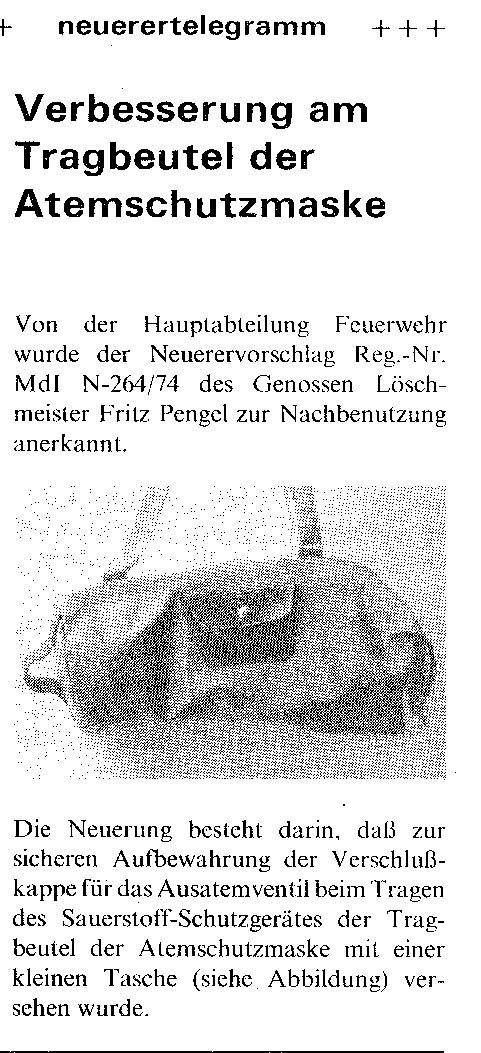 + neuerertelegramm +++

Verbesserung am Tragbeutel der Atemschutzmaske

Von der Hauptabteilung Feuerwehr wurde der Neuerervorschlag Reg.-Nr. MdI N-264/74 des Genossen Löschmeister Fritz Pengel zur Nachbenutzung anerkannt.

Die Neuerung besteht darin, daß zur sicheren Aufbewahrung der Verschlußkappe für das Ausatemventil beim Tragen des Sauerstoff-Schutzgerätes der Tragbeutel der Atemschutzmaske mit einer kleinen Tasche (siehe Abbildung) versehen wurde.